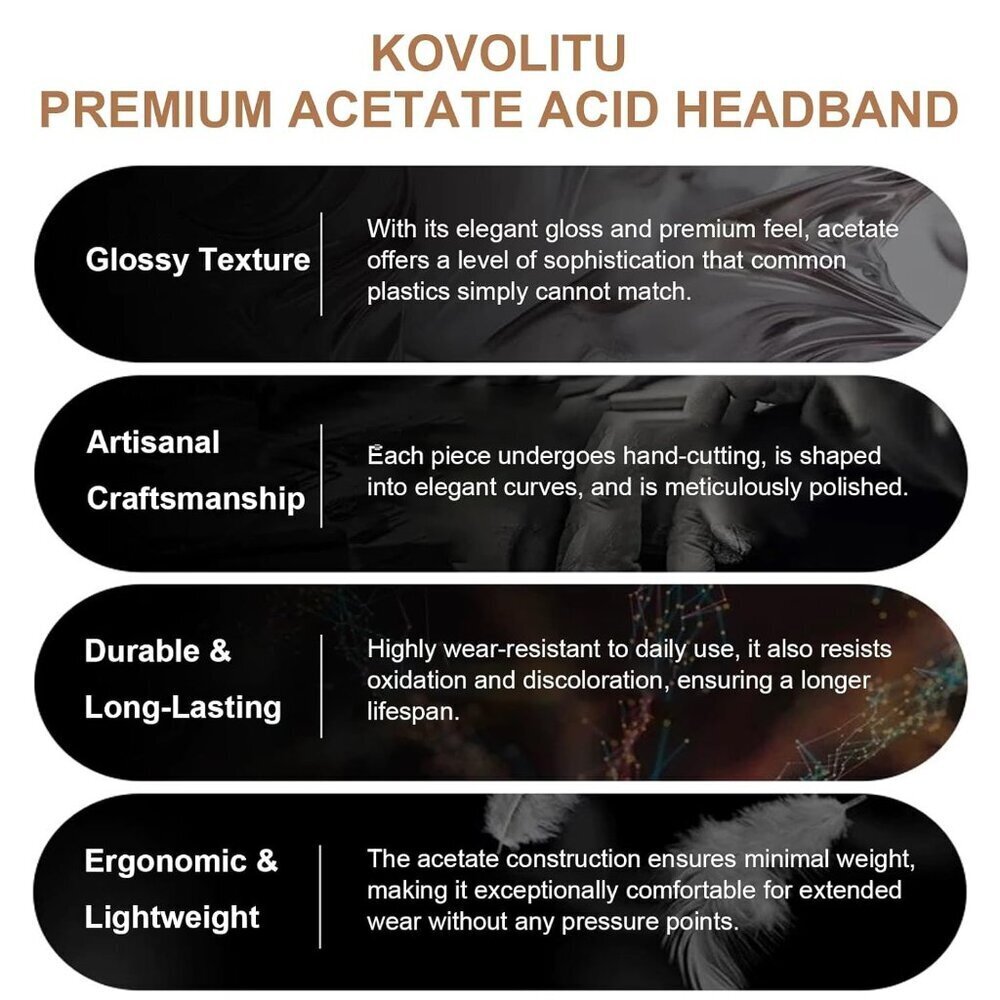 KOVOLITU
PREMIUM ACETATE ACID HEADBAND

Glossy Texture

With its elegant gloss and premium feel, acetate offers a level of sophistication that common plastics simply cannot match.

Artisanal
Craftsmanship

Each piece undergoes hand-cutting, is shaped into elegant curves, and is meticulously polished.

Durable &
Long-Lasting

Highly wear-resistant to daily use, it also resists oxidation and discoloration, ensuring a longer lifespan.

Ergonomic &
Lightweight

The acetate construction ensures minimal weight, making it exceptionally comfortable for extended wear without any pressure points.